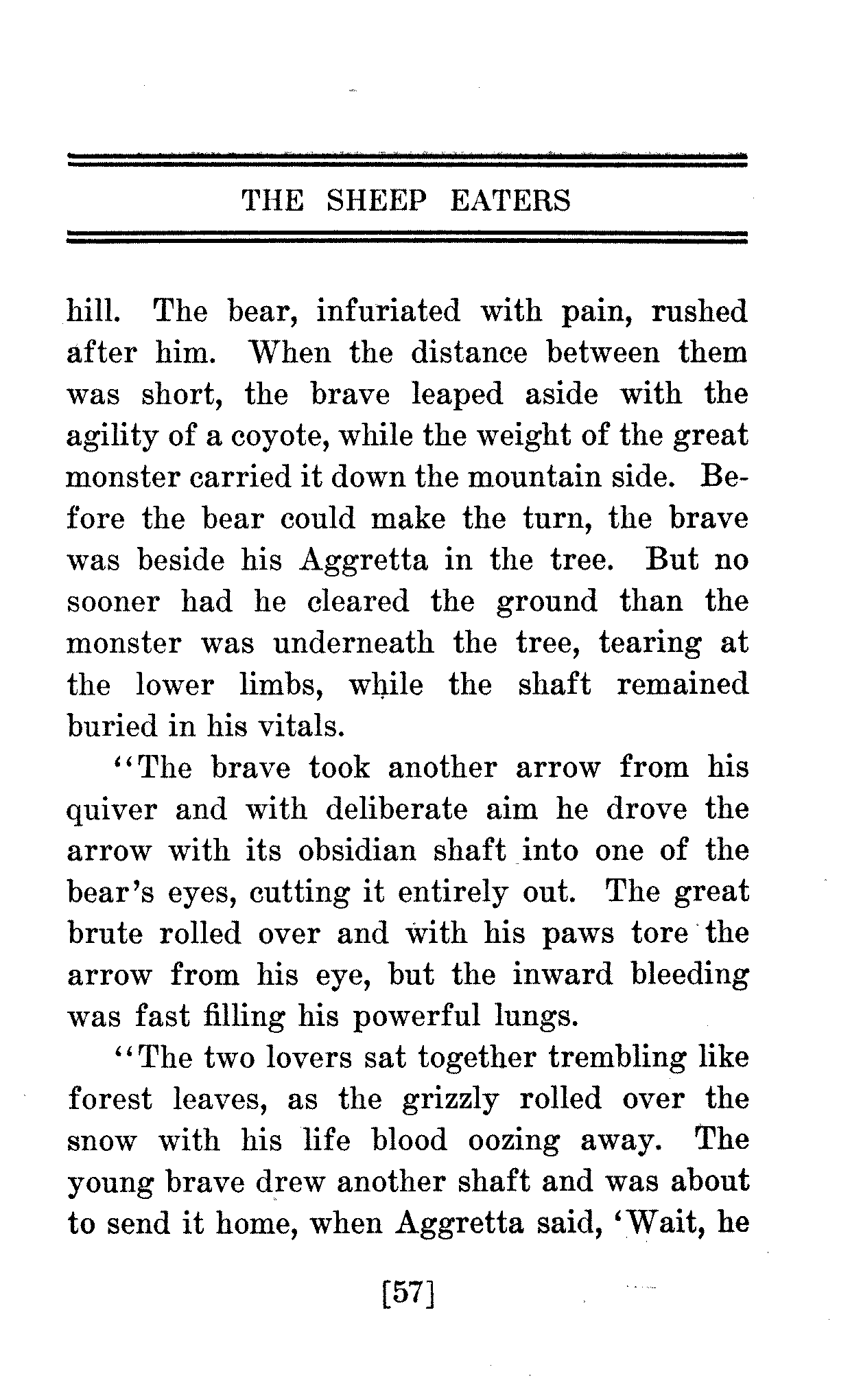 THE SHEEP EATERS

hill. The bear, infuriated with pain, rushed after him. When the distance between them was short, the brave leaped aside with the agility of a coyote, while the weight of the great monster carried it down the mountain side. Before the bear could make the turn, the brave was beside his Aggretta in the tree. But no sooner had he cleared the ground than the monster was underneath the tree, tearing at the lower limbs, while the shaft remained buried in his vitals.

"The brave took another arrow from his quiver and with deliberate aim he drove the arrow with its obsidian shaft into one of the bear's eyes, cutting it entirely out. The great brute rolled over and with his paws tore the arrow from his eye, but the inward bleeding was fast filling his powerful lungs.

"The two lovers sat together trembling like forest leaves, as the grizzly rolled over the snow with his life blood oozing away. The young brave drew another shaft and was about to send it home, when Aggretta said, 'Wait, he

[57]